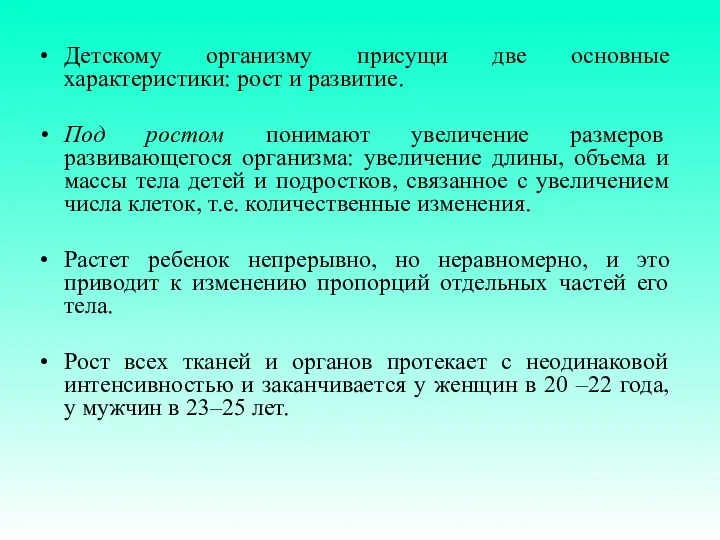 • Детскому организму присущи две основные характеристики: рост и развитие.

• Под ростом понимают увеличение размеров развивающегося организма: увеличение длины, объема и массы тела детей и подростков, связанное с увеличением числа клеток, т.е. количественные изменения.

• Растет ребенок непрерывно, но неравномерно, и это приводит к изменению пропорций отдельных частей его тела.

• Рост всех тканей и органов протекает с неодинаковой интенсивностью и заканчивается у женщин в 20 –22 года, у мужчин в 23–25 лет.